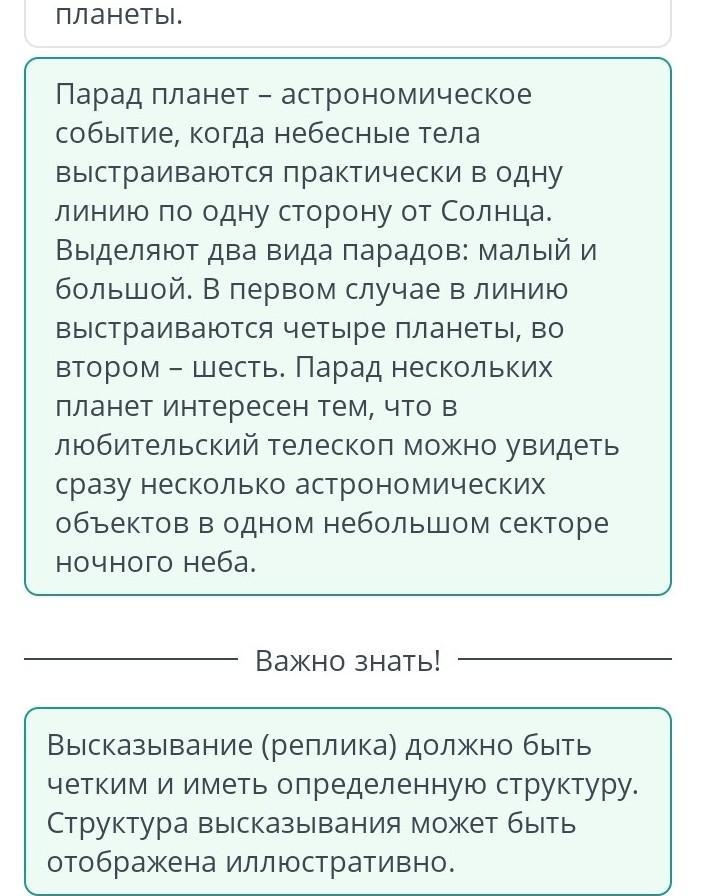 планеты.

Парад планет – астрономическое событие, когда небесные тела выстраиваются практически в одну линию по одну сторону от Солнца. Выделяют два вида парадов: малый и большой. В первом случае в линию выстраиваются четыре планеты, во втором – шесть. Парад нескольких планет интересен тем, что в любительский телескоп можно увидеть сразу несколько астрономических объектов в одном небольшом секторе ночного неба.

Важно знать!

Высказывание (реплика) должно быть четким и иметь определенную структуру. Структура высказывания может быть отображена иллюстративно.